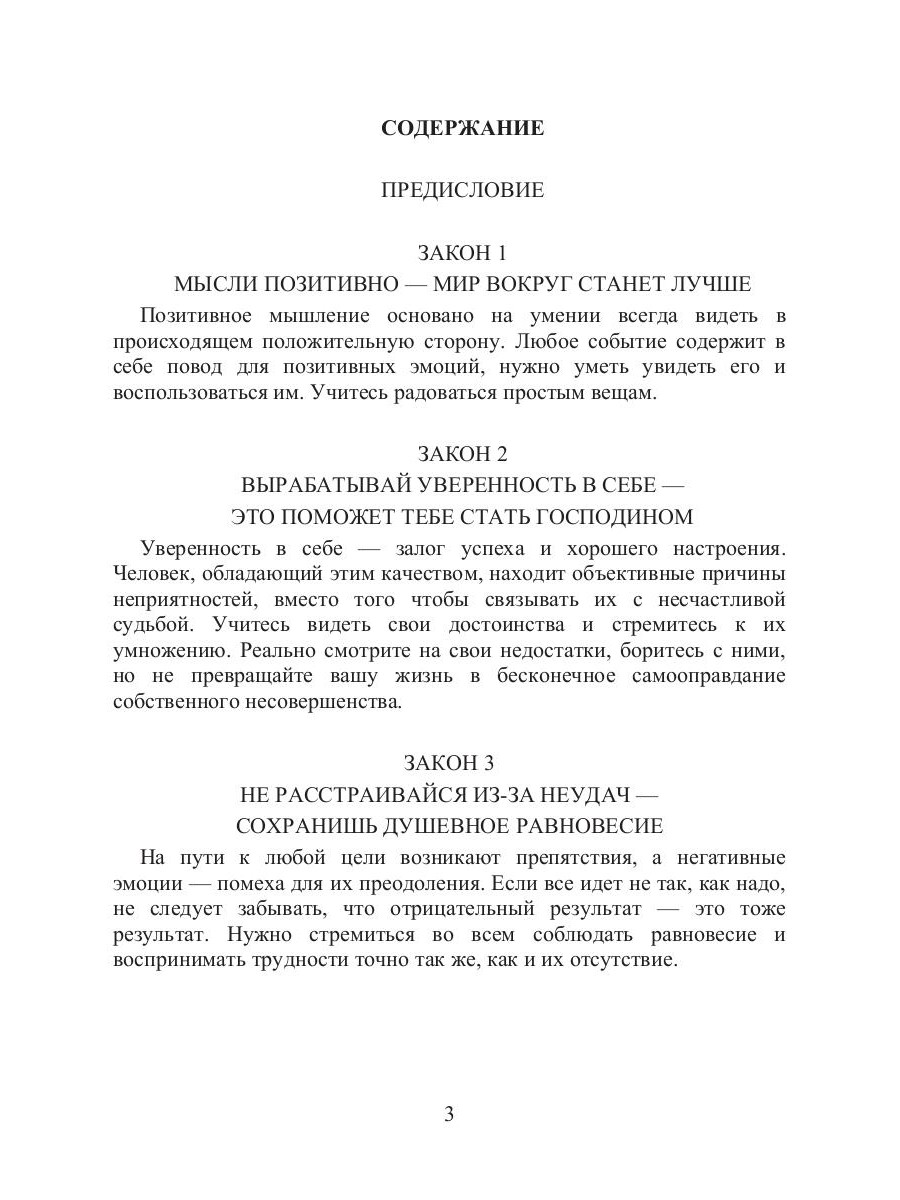 СОДЕРЖАНИЕ

ПРЕДИСЛОВИЕ

ЗАКОН 1
МЫСЛИ ПОЗИТИВНО — МИР ВОКРУГ СТАНЕТ ЛУЧШЕ

Позитивное мышление основано на умении всегда видеть в происходящем положительную сторону. Любое событие содержит в себе повод для позитивных эмоций, нужно уметь увидеть его и воспользоваться им. Учитесь радоваться простым вещам.

ЗАКОН 2
ВЫРАБАТЫВАЙ УВЕРЕННОСТЬ В СЕБЕ —
ЭТО ПОМОЖЕТ ТЕБЕ СТАТЬ ГОСПОДИНОМ

Уверенность в себе — залог успеха и хорошего настроения. Человек, обладающий этим качеством, находит объективные причины неприятностей, вместо того чтобы связывать их с несчастливой судьбой. Учитесь видеть свои достоинства и стремитесь к их умножению. Реально смотрите на свои недостатки, боритесь с ними, но не превращайте вашу жизнь в бесконечное самооправдание собственного несовершенства.

ЗАКОН 3
НЕ РАССТРАИВАЙСЯ ИЗ-ЗА НЕУДАЧ —
СОХРАНИШЬ ДУШЕВНОЕ РАВНОВЕСИЕ

На пути к любой цели возникают препятствия, а негативные эмоции — помеха для их преодоления. Если все идет не так, как надо, не следует забывать, что отрицательный результат — это тоже результат. Нужно стремиться во всем соблюдать равновесие и воспринимать трудности точно так же, как и их отсутствие.

3